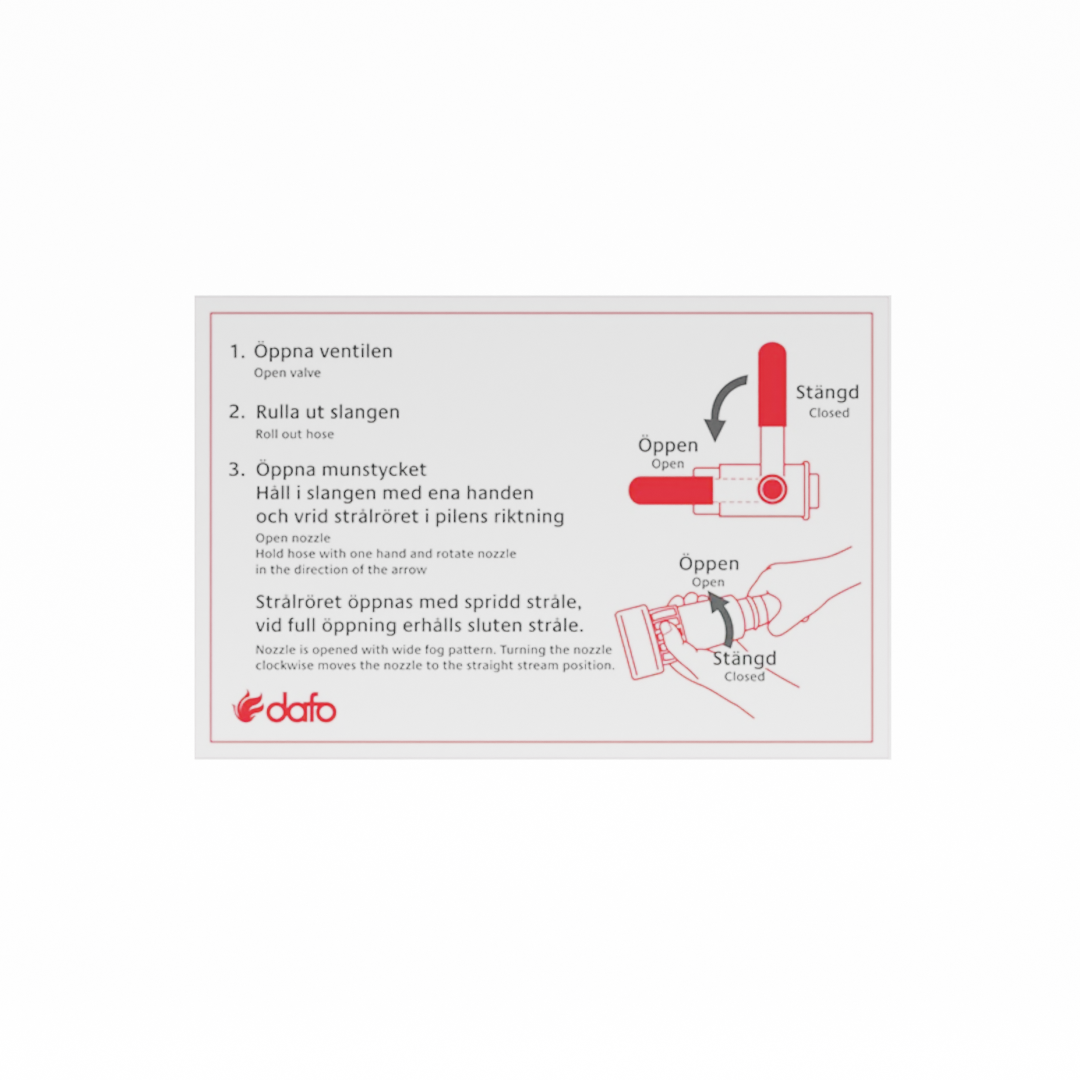 1. Öppna ventilen
Open valve

2. Rulla ut slangen
Roll out hose

3. Öppna munstycket
Håll i slangen med ena handen och vrid strålröret i pilens riktning
Open nozzle
Hold hose with one hand and rotate nozzle in the direction of the arrow

Strålröret öppnas med spridd stråle, vid full öppning erhålls sluten stråle.
Nozzle is opened with wide fog pattern. Turning the nozzle clockwise moves the nozzle to the straight stream position.

dafo

Stängd
Closed

Öppen
Open

Öppen
Open

Stängd
Closed